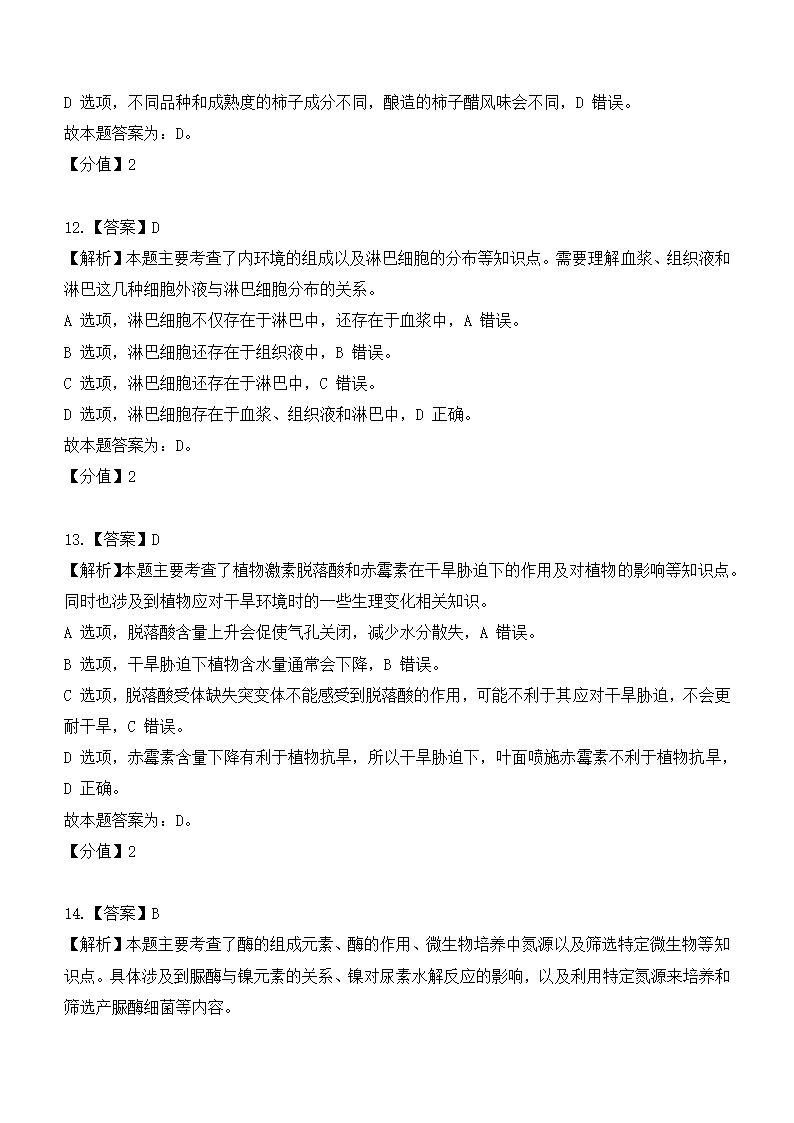 D 选项，不同品种和成熟度的柿子成分不同，酿造的柿子醋风味会不同，D 错误。
故本题答案为：D。
【分值】2

12.【答案】D
【解析】本题主要考查了内环境的组成以及淋巴细胞的分布等知识点。需要理解血浆、组织液和淋巴这几种细胞外液与淋巴细胞分布的关系。
A 选项，淋巴细胞不仅存在于淋巴中，还存在于血浆中，A 错误。
B 选项，淋巴细胞还存在于组织液中，B 错误。
C 选项，淋巴细胞还存在于淋巴中，C 错误。
D 选项，淋巴细胞存在于血浆、组织液和淋巴中，D 正确。
故本题答案为：D。
【分值】2

13.【答案】D
【解析】本题主要考查了植物激素脱落酸和赤霉素在干旱胁迫下的作用及对植物的影响等知识点。同时也涉及到植物应对干旱环境时的一些生理变化相关知识。
A 选项，脱落酸含量上升会促使气孔关闭，减少水分散失，A 错误。
B 选项，干旱胁迫下植物含水量通常会下降，B 错误。
C 选项，脱落酸受体缺失突变体不能感受到脱落酸的作用，可能不利于其应对干旱胁迫，不会更耐干旱，C 错误。
D 选项，赤霉素含量下降有利于植物抗旱，所以干旱胁迫下，叶面喷施赤霉素不利于植物抗旱，D 正确。
故本题答案为：D。
【分值】2

14.【答案】B
【解析】本题主要考查了酶的组成元素、酶的作用、微生物培养中氮源以及筛选特定微生物等知识点。具体涉及到脲酶与镍元素的关系、镍对尿素水解反应的影响，以及利用特定氮源来培养和筛选产脲酶细菌等内容。